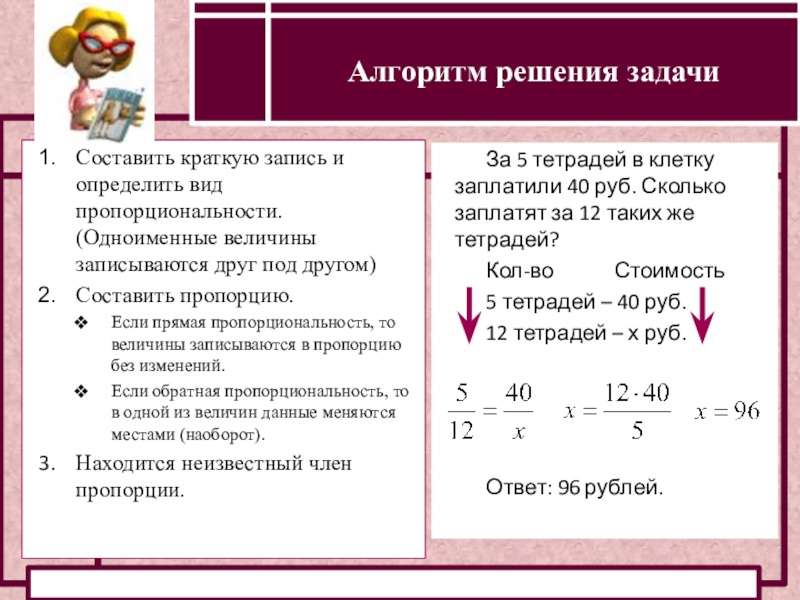 Алгоритм решения задачи

1. Составить краткую запись и определить вид пропорциональности. (Одноименные величины записываются друг под другом)
2. Составить пропорцию.
❖ Если прямая пропорциональность, то величины записываются в пропорцию без изменений.
❖ Если обратная пропорциональность, то в одной из величин данные меняются местами (наоборот).
3. Находится неизвестный член пропорции.

За 5 тетрадей в клетку заплатили 40 руб. Сколько заплатят за 12 таких же тетрадей?

Кол-во Стоимость
5 тетрадей – 40 руб.
12 тетрадей – х руб.

$\frac{5}{12} = \frac{40}{x}$ $x = \frac{12 \cdot 40}{5}$ $x = 96$

Ответ: 96 рублей.